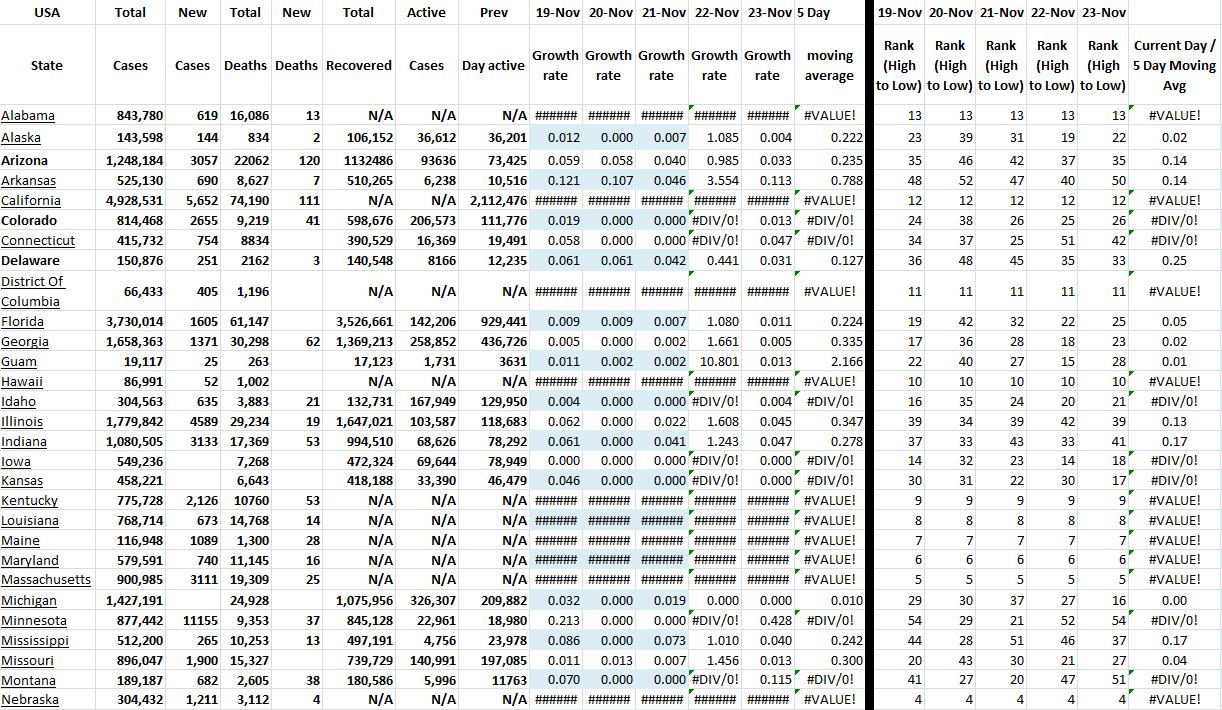 | USA | Total | New | Total | New | Total | Active | Prev | 19-Nov | 20-Nov | 21-Nov | 22-Nov | 23-Nov | 5 Day | 19-Nov | 20-Nov | 21-Nov | 22-Nov | 23-Nov | |
|---|---|---|---|---|---|---|---|---|---|---|---|---|---|---|---|---|---|---|---|
| State | Cases | Cases | Deaths | Deaths | Recovered | Cases | Day active | Growth rate | Growth rate | Growth rate | Growth rate | Growth rate | moving average | Rank (High to Low) | Rank (High to Low) | Rank (High to Low) | Rank (High to Low) | Rank (High to Low) | Current Day / 5 Day Moving Avg |
| Alabama | 843,780 | 619 | 16,086 | 13 | N/A | N/A | N/A | ###### | ###### | ###### | ###### | ###### | #VALUE! | 13 | 13 | 13 | 13 | 13 | #VALUE! |
| Alaska | 143,598 | 144 | 834 | 2 | 106,152 | 36,612 | 36,201 | 0.012 | 0.000 | 0.007 | 1.085 | 0.004 | 0.222 | 23 | 39 | 31 | 19 | 22 | 0.02 |
| Arizona | 1,248,184 | 3057 | 22062 | 120 | 1132486 | 93636 | 73,425 | 0.059 | 0.058 | 0.040 | 0.985 | 0.033 | 0.235 | 35 | 46 | 42 | 37 | 35 | 0.14 |
| Arkansas | 525,130 | 690 | 8,627 | 7 | 510,265 | 6,238 | 10,516 | 0.121 | 0.107 | 0.046 | 3.554 | 0.113 | 0.788 | 48 | 52 | 47 | 40 | 50 | 0.14 |
| California | 4,928,531 | 5,652 | 74,190 | 111 | N/A | N/A | 2,112,476 | ###### | ###### | ###### | ###### | ###### | #VALUE! | 12 | 12 | 12 | 12 | 12 | #VALUE! |
| Colorado | 814,468 | 2655 | 9,219 | 41 | 598,676 | 206,573 | 111,776 | 0.019 | 0.000 | 0.000 | #DIV/0! | 0.013 | #DIV/0! | 24 | 38 | 26 | 25 | 26 | #DIV/0! |
| Connecticut | 415,732 | 754 | 8834 | | 390,529 | 16,369 | 19,491 | 0.058 | 0.000 | 0.000 | #DIV/0! | 0.047 | #DIV/0! | 34 | 37 | 25 | 51 | 42 | #DIV/0! |
| Delaware | 150,876 | 251 | 2162 | 3 | 140,548 | 8166 | 12,235 | 0.061 | 0.061 | 0.042 | 0.441 | 0.031 | 0.127 | 36 | 48 | 45 | 35 | 33 | 0.25 |
| District Of Columbia | 66,433 | 405 | 1,196 | | N/A | N/A | N/A | ###### | ###### | ###### | ###### | ###### | #VALUE! | 11 | 11 | 11 | 11 | 11 | #VALUE! |
| Florida | 3,730,014 | 1605 | 61,147 | | 3,526,661 | 142,206 | 929,441 | 0.009 | 0.009 | 0.007 | 1.080 | 0.011 | 0.224 | 19 | 42 | 32 | 22 | 25 | 0.05 |
| Georgia | 1,658,363 | 1371 | 30,298 | 62 | 1,369,213 | 258,852 | 436,726 | 0.005 | 0.000 | 0.002 | 1.661 | 0.005 | 0.335 | 17 | 36 | 28 | 18 | 23 | 0.02 |
| Guam | 19,117 | 25 | 263 | | 17,123 | 1,731 | 3631 | 0.011 | 0.002 | 0.002 | 10.801 | 0.013 | 2.166 | 22 | 40 | 27 | 15 | 28 | 0.01 |
| Hawaii | 86,991 | 52 | 1,002 | | N/A | N/A | N/A | ###### | ###### | ###### | ###### | ###### | #VALUE! | 10 | 10 | 10 | 10 | 10 | #VALUE! |
| Idaho | 304,563 | 635 | 3,883 | 21 | 132,731 | 167,949 | 129,950 | 0.004 | 0.000 | 0.000 | #DIV/0! | 0.004 | #DIV/0! | 16 | 35 | 24 | 20 | 21 | #DIV/0! |
| Illinois | 1,779,842 | 4589 | 29,234 | 19 | 1,647,021 | 103,587 | 118,683 | 0.062 | 0.000 | 0.022 | 1.608 | 0.045 | 0.347 | 39 | 34 | 39 | 42 | 39 | 0.13 |
| Indiana | 1,080,505 | 3133 | 17,369 | 53 | 994,510 | 68,626 | 78,292 | 0.061 | 0.000 | 0.041 | 1.243 | 0.047 | 0.278 | 37 | 33 | 43 | 33 | 41 | 0.17 |
| Iowa | 549,236 | | 7,268 | | 472,324 | 69,644 | 78,949 | 0.000 | 0.000 | 0.000 | #DIV/0! | 0.000 | #DIV/0! | 14 | 32 | 23 | 14 | 18 | #DIV/0! |
| Kansas | 458,221 | | 6,643 | | 418,188 | 33,390 | 46,479 | 0.046 | 0.000 | 0.000 | #DIV/0! | 0.000 | #DIV/0! | 30 | 31 | 22 | 30 | 17 | #DIV/0! |
| Kentucky | 775,728 | 2,126 | 10760 | 53 | N/A | N/A | N/A | ###### | ###### | ###### | ###### | ###### | #VALUE! | 9 | 9 | 9 | 9 | 9 | #VALUE! |
| Louisiana | 768,714 | 673 | 14,768 | 14 | N/A | N/A | N/A | ###### | ###### | ###### | ###### | ###### | #VALUE! | 8 | 8 | 8 | 8 | 8 | #VALUE! |
| Maine | 116,948 | 1089 | 1,300 | 28 | N/A | N/A | N/A | ###### | ###### | ###### | ###### | ###### | #VALUE! | 7 | 7 | 7 | 7 | 7 | #VALUE! |
| Maryland | 579,591 | 740 | 11,145 | 16 | N/A | N/A | N/A | ###### | ###### | ###### | ###### | ###### | #VALUE! | 6 | 6 | 6 | 6 | 6 | #VALUE! |
| Massachusetts | 900,985 | 3111 | 19,309 | 25 | N/A | N/A | N/A | ###### | ###### | ###### | ###### | ###### | #VALUE! | 5 | 5 | 5 | 5 | 5 | #VALUE! |
| Michigan | 1,427,191 | | 24,928 | | 1,075,956 | 326,307 | 209,882 | 0.032 | 0.000 | 0.019 | 0.000 | 0.000 | 0.010 | 29 | 30 | 37 | 27 | 16 | 0.00 |
| Minnesota | 877,442 | 11155 | 9,353 | 37 | 845,128 | 22,961 | 18,980 | 0.213 | 0.000 | 0.000 | #DIV/0! | 0.428 | #DIV/0! | 54 | 29 | 21 | 52 | 54 | #DIV/0! |
| Mississippi | 512,200 | 265 | 10,253 | 13 | 497,191 | 4,756 | 23,978 | 0.086 | 0.000 | 0.073 | 1.010 | 0.040 | 0.242 | 44 | 28 | 51 | 46 | 37 | 0.17 |
| Missouri | 896,047 | 1,900 | 15,327 | | 739,729 | 140,991 | 197,085 | 0.011 | 0.013 | 0.007 | 1.456 | 0.013 | 0.300 | 20 | 43 | 30 | 21 | 27 | 0.04 |
| Montana | 189,187 | 682 | 2,605 | 38 | 180,586 | 5,996 | 11763 | 0.070 | 0.000 | 0.000 | #DIV/0! | 0.115 | #DIV/0! | 41 | 27 | 20 | 47 | 51 | #DIV/0! |
| Nebraska | 304,432 | 1,211 | 3,112 | 4 | N/A | N/A | N/A | ###### | ###### | ###### | ###### | ###### | #VALUE! | 4 | 4 | 4 | 4 | 4 | #VALUE! |